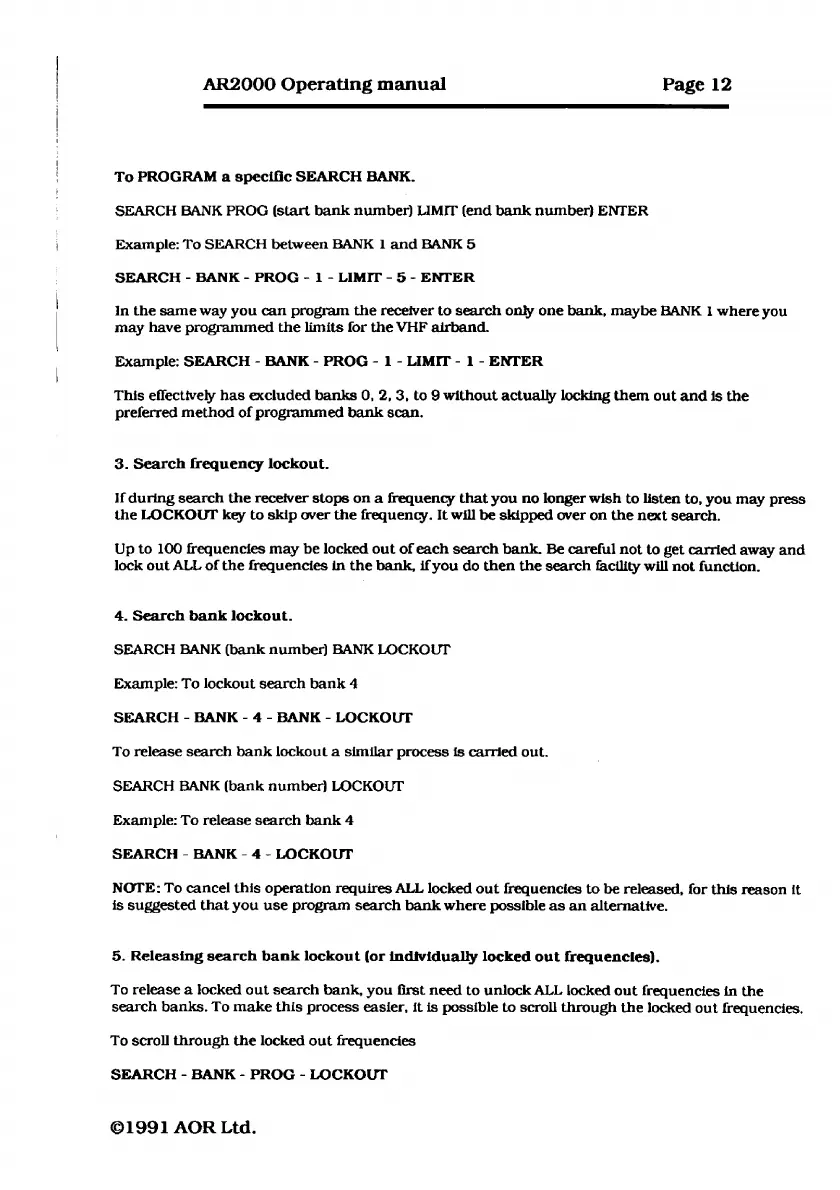 AR2000 Operating manual Page 12

To PROGRAM a specific SEARCH BANK.

SEARCH BANK PROG (start bank number) LIMIT (end bank number) ENTER

Example: To SEARCH between BANK 1 and BANK 5

SEARCH - BANK - PROG - 1 - LIMIT - 5 - ENTER

In the same way you can program the receiver to search only one bank, maybe BANK 1 where you may have programmed the limits for the VHF airband.

Example: SEARCH - BANK - PROG - 1 - LIMIT - 1 - ENTER

This effectively has excluded banks 0, 2, 3, to 9 without actually locking them out and is the preferred method of programmed bank scan.

3. Search frequency lockout.

If during search the receiver stops on a frequency that you no longer wish to listen to, you may press the LOCKOUT key to skip over the frequency. It will be skipped over on the next search.

Up to 100 frequencies may be locked out of each search bank. Be careful not to get carried away and lock out ALL of the frequencies in the bank, if you do then the search facility will not function.

4. Search bank lockout.

SEARCH BANK (bank number) BANK LOCKOUT

Example: To lockout search bank 4

SEARCH - BANK - 4 - BANK - LOCKOUT

To release search bank lockout a similar process is carried out.

SEARCH BANK (bank number) LOCKOUT

Example: To release search bank 4

SEARCH - BANK - 4 - LOCKOUT

NOTE: To cancel this operation requires ALL locked out frequencies to be released, for this reason it is suggested that you use program search bank where possible as an alternative.

5. Releasing search bank lockout (or individually locked out frequencies).

To release a locked out search bank, you first need to unlock ALL locked out frequencies in the search banks. To make this process easier, it is possible to scroll through the locked out frequencies.

To scroll through the locked out frequencies

SEARCH - BANK - PROG - LOCKOUT

©1991 AOR Ltd.